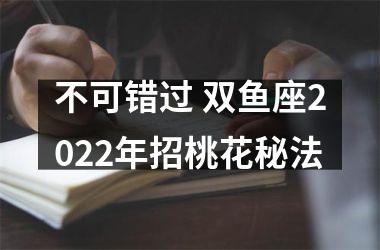 不可错过 双鱼座2022年招桃花秘法